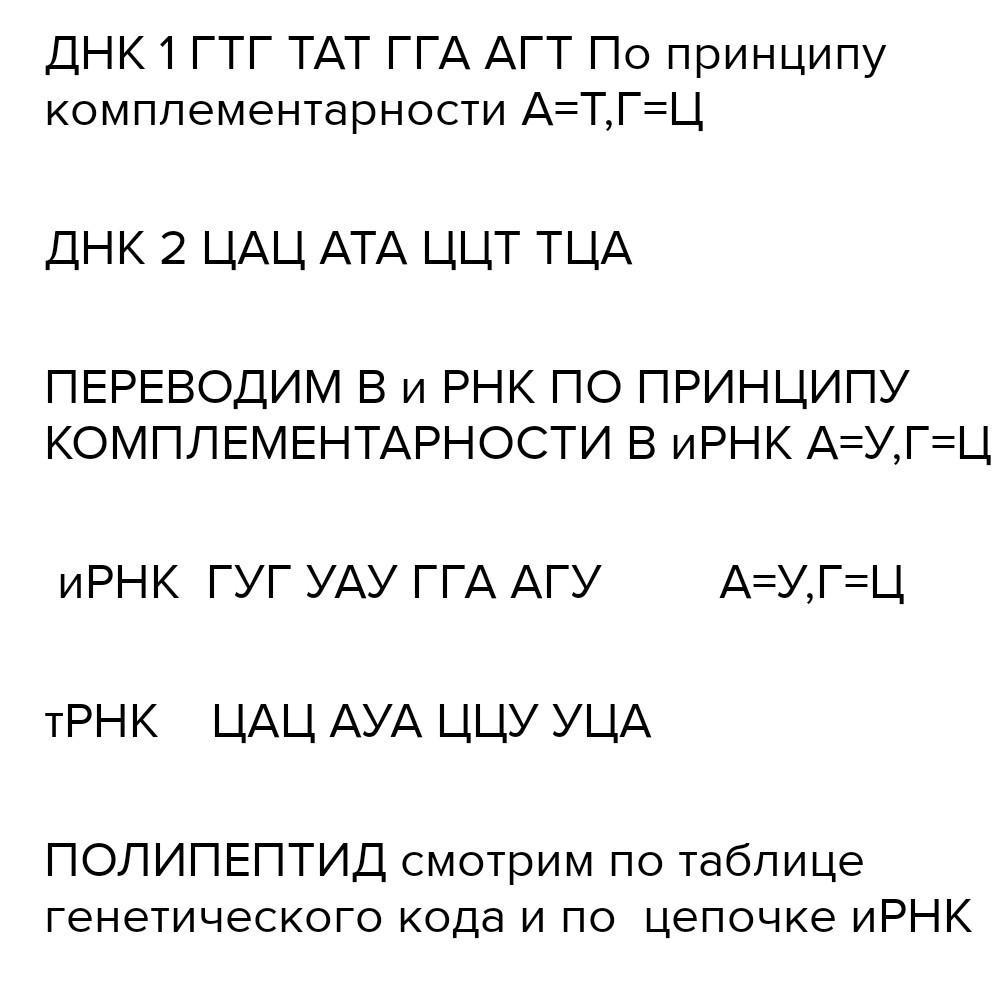 ДНК 1 ГТГ ТАТ ГГА АГТ По принципу комплементарности А=Т,Г=Ц

ДНК 2 ЦАЦ АТА ЦЦТ ТЦА

ПЕРЕВОДИМ В и РНК ПО ПРИНЦИПУ КОМПЛЕМЕНТАРНОСТИ В иРНК А=У,Г=Ц

иРНК ГУГ УАУ ГГА АГУ А=У,Г=Ц

тРНК ЦАЦ АУА ЦЦУ УЦА

ПОЛИПЕПТИД смотрим по таблице генетического кода и по цепочке иРНК